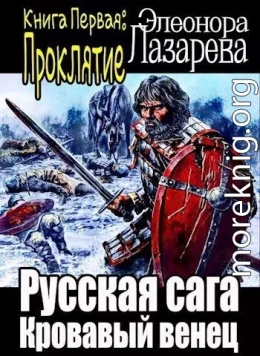 Книга Первая:
Проклятие

Элеонора
Лазарева

moreknig.org

Русская сага
Кровавый венец